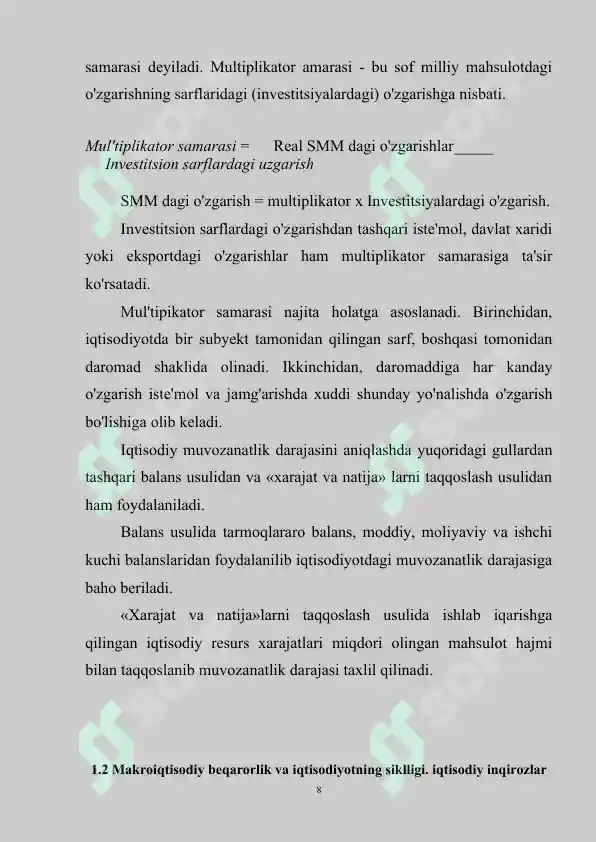 samarasi deyiladi. Multiplikator amarasi - bu sof milliy mahsulotdagi o'zgarishning sarflaridagi (investitsiyalardagi) o'zgarishga nisbati.

Mul'tiplikator samarasi = Real SMM dagi o'zgarishlar_____
Investitsion sarflardagi uzgarish

SMM dagi o'zgarish = multiplikator x Investitsiyalardagi o'zgarish.

Investitsion sarflardagi o'zgarishdan tashqari iste'mol, davlat xaridi yoki eksportdagi o'zgarishlar ham multiplikator samarasiga ta'sir ko'rsatadi.

Mul'tipikator samarasi najita holatga asoslanadi. Birinchidan, iqtisodiyotda bir subyekt tamonidan qilingan sarf, boshqasi tomonidan daromad shaklida olinadi. Ikkinchidan, daromaddiga har kanday o'zgarish iste'mol va jamg'arishda xuddi shunday yo'nalishda o'zgarish bo'lishiga olib keladi.

Iqtisodiy muvozanatlik darajasini aniqlashda yuqoridagi gullardan tashqari balans usulidan va «xarajat va natija» larni taqqoslash usulidan ham foydalaniladi.

Balans usulida tarmoqlararo balans, moddiy, moliyaviy va ishchi kuchi balanslaridan foydalanilib iqtisodiyotdagi muvozanatlik darajasiga baho beriladi.

«Xarajat va natija»larni taqqoslash usulida ishlab iqarishga qilingan iqtisodiy resurs xarajatlari miqdori olingan mahsulot hajmi bilan taqqoslanib muvozanatlik darajasi taxlil qilinadi.

1.2 Makroiqtisodiy beqarorlik va iqtisodiyotning siklligi. iqtisodiy inqirozlar

8